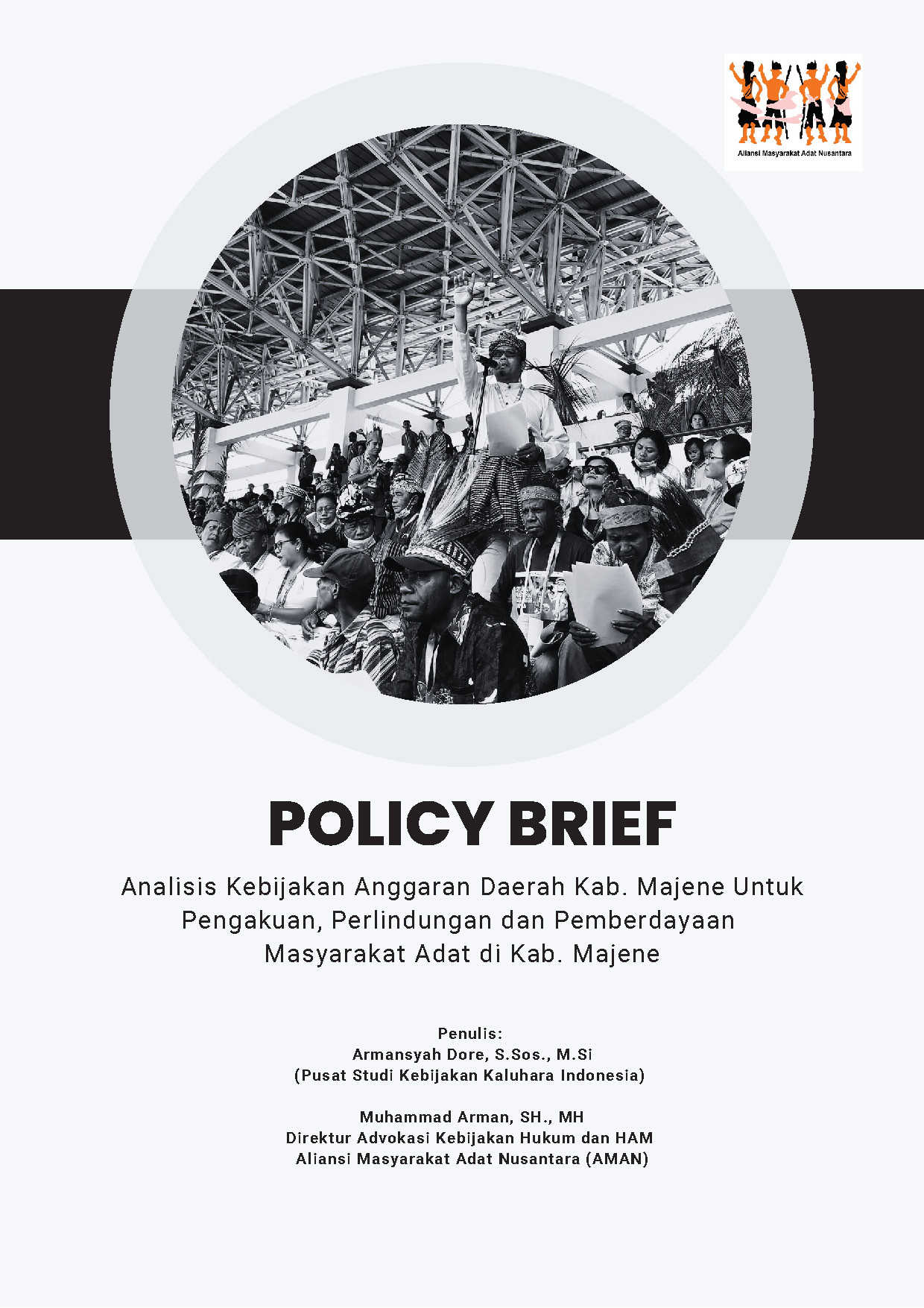 Aliansi Masyarakat Adat Nusantara

POLICY BRIEF

Analisis Kebijakan Anggaran Daerah Kab. Majene Untuk Pengakuan, Perlindungan dan Pemberdayaan Masyarakat Adat di Kab. Majene

Penulis:
Armansyah Dore, S.Sos., M.Si
(Pusat Studi Kebijakan Kaluhara Indonesia)

Muhammad Arman, SH., MH
Direktur Advokasi Kebijakan Hukum dan HAM
Aliansi Masyarakat Adat Nusantara (AMAN)